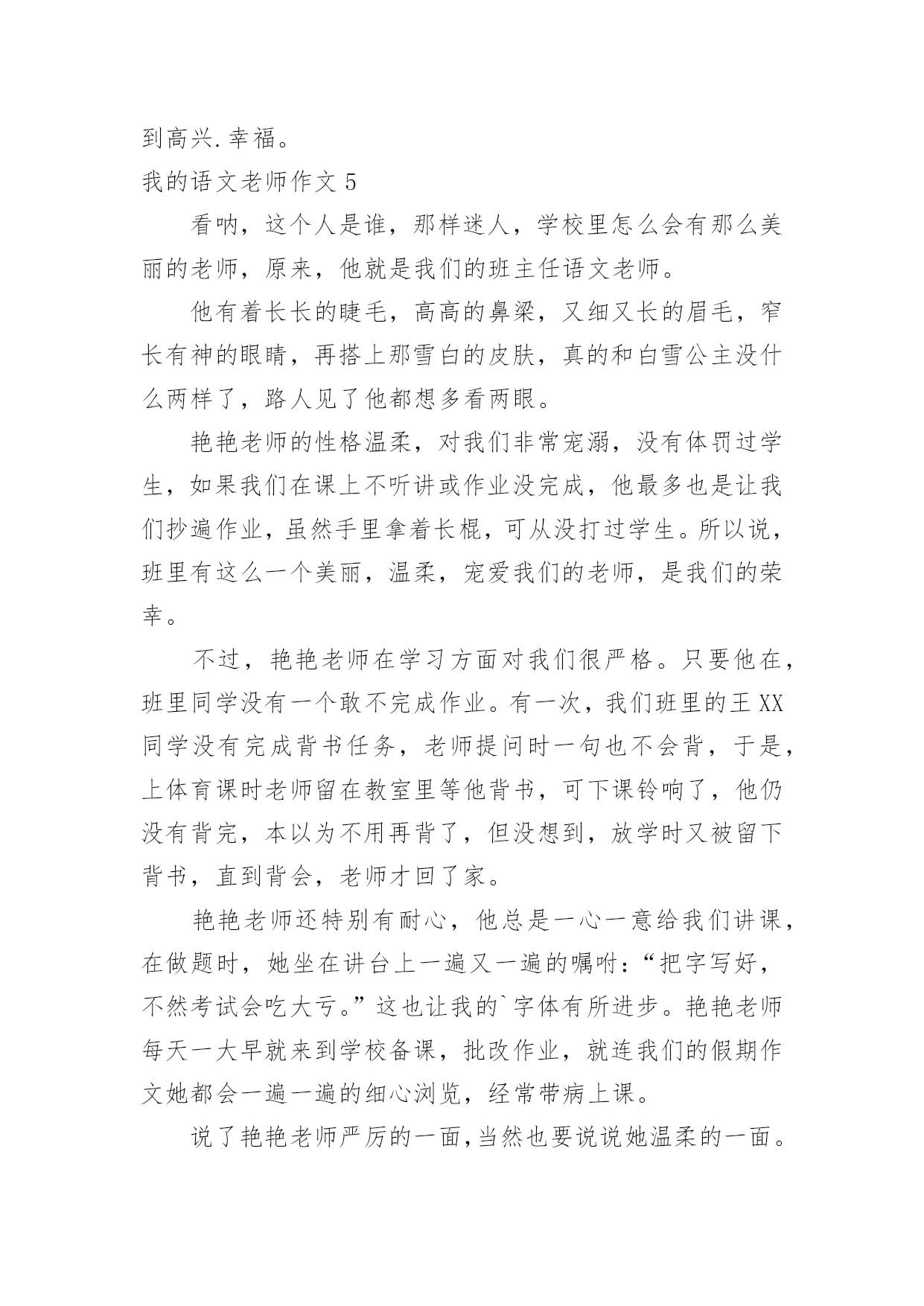 到高兴.幸福。

我的语文老师作文 5

看呐，这个人是谁，那样迷人，学校里怎么会有那么美丽的老师，原来，他就是我们的班主任语文老师。

他有着长长的睫毛，高高的鼻梁，又细又长的眉毛，窄长有神的眼睛，再搭上那雪白的皮肤，真的和白雪公主没什么两样了，路人见了他都想多看两眼。

艳艳老师的性格温柔，对我们非常宠溺，没有体罚过学生，如果我们在课上不听讲或作业没完成，他最多也是让我们抄遍作业，虽然手里拿着长棍，可从没打过学生。所以说，班里有这么一个美丽，温柔，宠爱我们的老师，是我们的荣幸。

不过，艳艳老师在学习方面对我们很严格。只要他在，班里同学没有一个敢不完成作业。有一次，我们班里的王 XX 同学没有完成背书任务，老师提问时一句也不会背，于是，上体育课时老师留在教室里等他背书，可下课铃响了，他仍没有背完，本以为不用再背了，但没想到，放学时又被留下背书，直到背会，老师才回了家。

艳艳老师还特别有耐心，他总是一心一意给我们讲课，在做题时，她坐在讲台上一遍又一遍的嘱咐：“把字写好，不然考试会吃大亏。”这也让我的`字体有所进步。艳艳老师每天一大早就来到学校备课，批改作业，就连我们的假期作文她都会一遍一遍的细心浏览，经常带病上课。

说了艳艳老师严厉的一面，当然也要说说她温柔的一面。